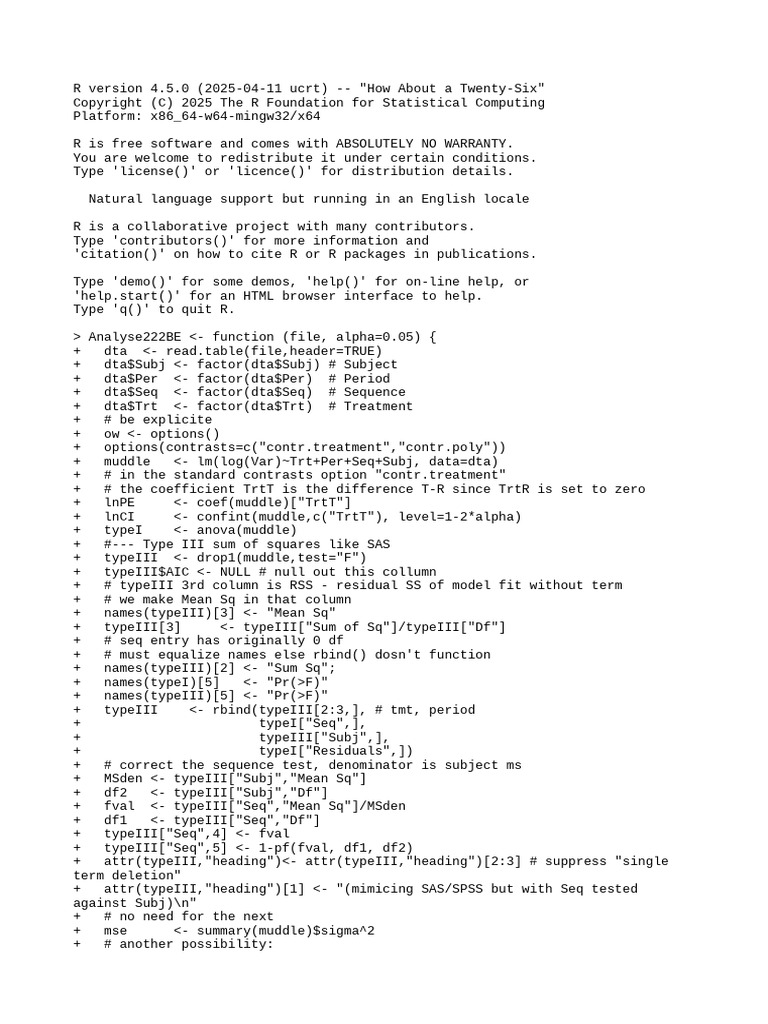 R version 4.5.0 (2025-04-11 ucrt) -- "How About a Twenty-Six"
Copyright (C) 2025 The R Foundation for Statistical Computing
Platform: x86_64-w64-mingw32/x64

R is free software and comes with ABSOLUTELY NO WARRANTY.
You are welcome to redistribute it under certain conditions.
Type 'license()' or 'licence()' for distribution details.

  Natural language support but running in an English locale

R is a collaborative project with many contributors.
Type 'contributors()' for more information and
'citation()' on how to cite R or R packages in publications.

Type 'demo()' for some demos, 'help()' for on-line help, or
'help.start()' for an HTML browser interface to help.
Type 'q()' to quit R.

> Analyse222BE <- function (file, alpha=0.05) {
+   dta  <- read.table(file,header=TRUE)
+   dta$Subj <- factor(dta$Subj) # Subject
+   dta$Per  <- factor(dta$Per)  # Period
+   dta$Seq  <- factor(dta$Seq)  # Sequence
+   dta$Trt  <- factor(dta$Trt)  # Treatment
+   # be explicite
+   ow <- options()
+   options(contrasts=c("contr.treatment","contr.poly"))
+   muddle   <- lm(log(Var)~Trt+Per+Seq+Subj, data=dta)
+   # in the standard contrasts option "contr.treatment"
+   # the coefficient TrtT is the difference T-R since TrtR is set to zero
+   lnPE     <- coef(muddle)["TrtT"]
+   lnCI     <- confint(muddle,c("TrtT"), level=1-2*alpha)
+   typeI    <- anova(muddle)
+   #--- Type III sum of squares like SAS
+   typeIII  <- drop1(muddle,test="F")
+   typeIII$AIC <- NULL # null out this collumn
+   # typeIII 3rd column is RSS - residual SS of model fit without term
+   # we make Mean Sq in that column
+   names(typeIII)[3] <- "Mean Sq"
+   typeIII[3]     <- typeIII["Sum of Sq"]/typeIII["Df"]
+   # seq entry has originally 0 df
+   # must equalize names else rbind() dosn't function
+   names(typeIII)[2] <- "Sum Sq";
+   names(typeI)[5]   <- "Pr(>F)"
+   names(typeIII)[5] <- "Pr(>F)"
+   typeIII    <- rbind(typeIII[2:3,], # tmt, period
+                       typeI["Seq",],
+                       typeIII["Subj",],
+                       typeI["Residuals",])
+   # correct the sequence test, denominator is subject ms
+   MSden <- typeIII["Subj","Mean Sq"]
+   df2   <- typeIII["Subj","Df"]
+   fval  <- typeIII["Seq","Mean Sq"]/MSden
+   df1   <- typeIII["Seq","Df"]
+   typeIII["Seq",4] <- fval
+   typeIII["Seq",5] <- 1-pf(fval, df1, df2)
+   attr(typeIII,"heading")<- attr(typeIII,"heading")[2:3] # suppress "single term deletion"
+   attr(typeIII,"heading")[1] <- "(mimicing SAS/SPSS but with Seq tested against Subj)\n"
+   # no need for the next
+   mse      <- summary(muddle)$sigma^2
+   # another possibility: